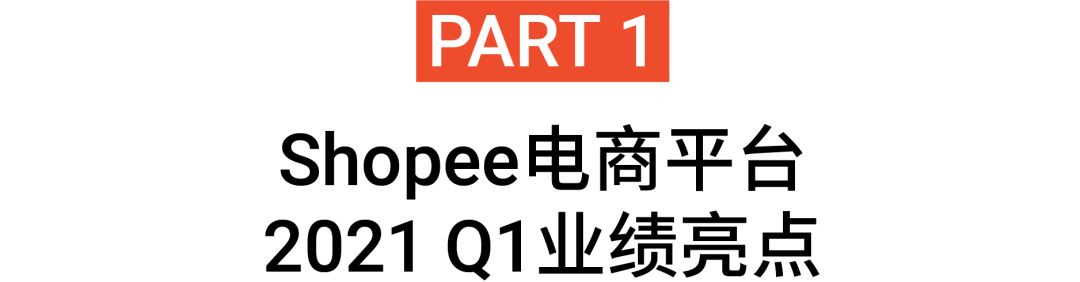 PART 1

Shopee电商平台
2021 Q1业绩亮点